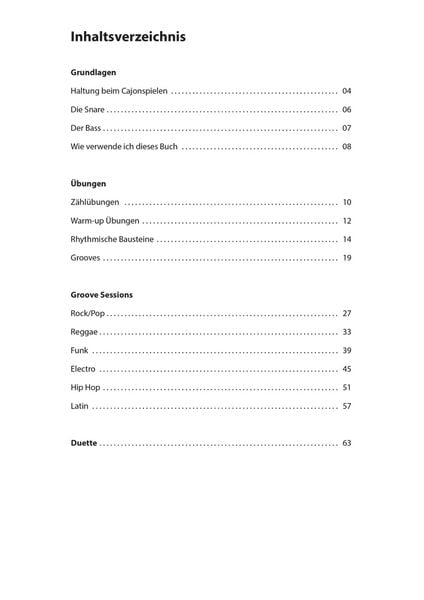 Inhaltsverzeichnis

Grundlagen

Haltung beim Cajonspielen 04

Die Snare 06

Der Bass 07

Wie verwende ich dieses Buch 08

Übungen

Zählübungen 10

Warm-up Übungen 12

Rhythmische Bausteine 14

Grooves 19

Groove Sessions

Rock/Pop 27

Reggae 33

Funk 39

Electro 45

Hip Hop 51

Latin 57

Duette 63